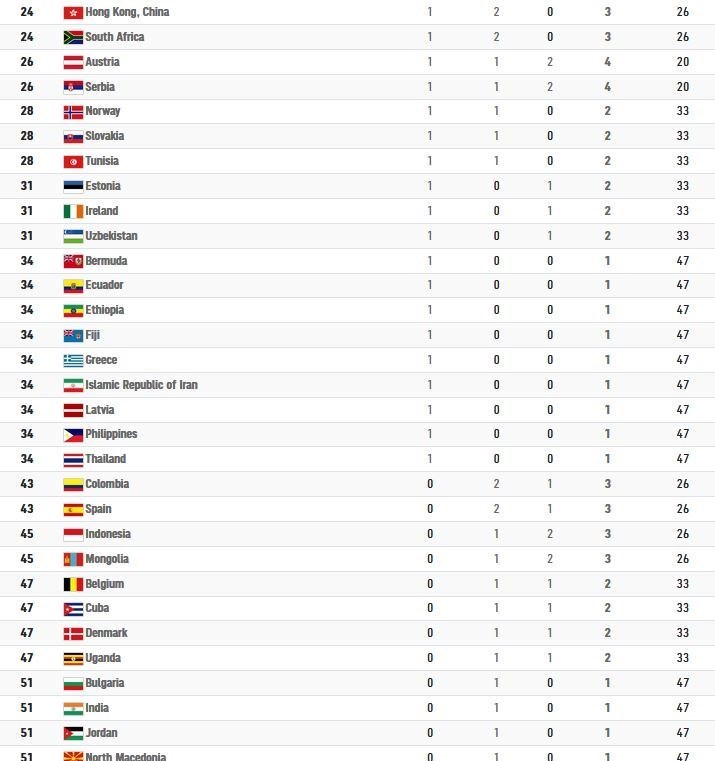 | 24 | Hong Kong, China | 1 | 2 | 0 | 3 | 26 |
|---|---|---|---|---|---|---|
| 24 | South Africa | 1 | 2 | 0 | 3 | 26 |
| 26 | Austria | 1 | 1 | 2 | 4 | 20 |
| 26 | Serbia | 1 | 1 | 2 | 4 | 20 |
| 28 | Norway | 1 | 1 | 0 | 2 | 33 |
| 28 | Slovakia | 1 | 1 | 0 | 2 | 33 |
| 28 | Tunisia | 1 | 1 | 0 | 2 | 33 |
| 31 | Estonia | 1 | 0 | 1 | 2 | 33 |
| 31 | Ireland | 1 | 0 | 1 | 2 | 33 |
| 31 | Uzbekistan | 1 | 0 | 1 | 2 | 33 |
| 34 | Bermuda | 1 | 0 | 0 | 1 | 47 |
| 34 | Ecuador | 1 | 0 | 0 | 1 | 47 |
| 34 | Ethiopia | 1 | 0 | 0 | 1 | 47 |
| 34 | Fiji | 1 | 0 | 0 | 1 | 47 |
| 34 | Greece | 1 | 0 | 0 | 1 | 47 |
| 34 | Islamic Republic of Iran | 1 | 0 | 0 | 1 | 47 |
| 34 | Latvia | 1 | 0 | 0 | 1 | 47 |
| 34 | Philippines | 1 | 0 | 0 | 1 | 47 |
| 34 | Thailand | 1 | 0 | 0 | 1 | 47 |
| 43 | Colombia | 0 | 2 | 1 | 3 | 26 |
| 43 | Spain | 0 | 2 | 1 | 3 | 26 |
| 45 | Indonesia | 0 | 1 | 2 | 3 | 26 |
| 45 | Mongolia | 0 | 1 | 2 | 3 | 26 |
| 47 | Belgium | 0 | 1 | 1 | 2 | 33 |
| 47 | Cuba | 0 | 1 | 1 | 2 | 33 |
| 47 | Denmark | 0 | 1 | 1 | 2 | 33 |
| 47 | Uganda | 0 | 1 | 1 | 2 | 33 |
| 51 | Bulgaria | 0 | 1 | 0 | 1 | 47 |
| 51 | India | 0 | 1 | 0 | 1 | 47 |
| 51 | Jordan | 0 | 1 | 0 | 1 | 47 |
| 51 | North Macedonia | 0 | 1 | 0 | 1 | 47 |